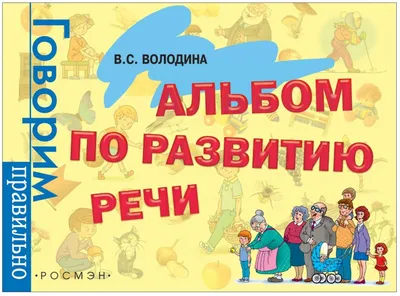 Говорим правильно

В.С. ВОЛОДИНА

АЛЬБОМ ПО РАЗВИТИЮ РЕЧИ

·РОСМЭН·